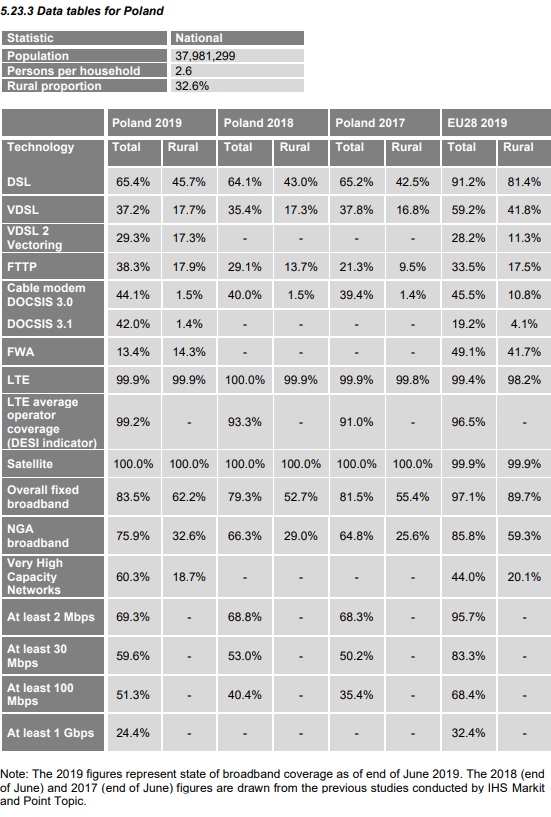 5.23.3 Data tables for Poland

| Statistic | National |
|---|---|
| Population | 37,981,299 |
| Persons per household | 2.6 |
| Rural proportion | 32.6% |

| | Poland 2019 | | Poland 2018 | | Poland 2017 | | EU28 2019 | |
|---|---|---|---|---|---|---|---|---|
| Technology | Total | Rural | Total | Rural | Total | Rural | Total | Rural |
| DSL | 65.4% | 45.7% | 64.1% | 43.0% | 65.2% | 42.5% | 91.2% | 81.4% |
| VDSL | 37.2% | 17.7% | 35.4% | 17.3% | 37.8% | 16.8% | 59.2% | 41.8% |
| VDSL 2 Vectoring | 29.3% | 17.3% | - | - | - | - | 28.2% | 11.3% |
| FTTP | 38.3% | 17.9% | 29.1% | 13.7% | 21.3% | 9.5% | 33.5% | 17.5% |
| Cable modem DOCSIS 3.0 | 44.1% | 1.5% | 40.0% | 1.5% | 39.4% | 1.4% | 45.5% | 10.8% |
| DOCSIS 3.1 | 42.0% | 1.4% | - | - | - | - | 19.2% | 4.1% |
| FWA | 13.4% | 14.3% | - | - | - | - | 49.1% | 41.7% |
| LTE | 99.9% | 99.9% | 100.0% | 99.9% | 99.9% | 99.8% | 99.4% | 98.2% |
| LTE average operator coverage (DESI indicator) | 99.2% | - | 93.3% | - | 91.0% | - | 96.5% | - |
| Satellite | 100.0% | 100.0% | 100.0% | 100.0% | 100.0% | 100.0% | 99.9% | 99.9% |
| Overall fixed broadband | 83.5% | 62.2% | 79.3% | 52.7% | 81.5% | 55.4% | 97.1% | 89.7% |
| NGA broadband | 75.9% | 32.6% | 66.3% | 29.0% | 64.8% | 25.6% | 85.8% | 59.3% |
| Very High Capacity Networks | 60.3% | 18.7% | - | - | - | - | 44.0% | 20.1% |
| At least 2 Mbps | 69.3% | - | 68.8% | - | 68.3% | - | 95.7% | - |
| At least 30 Mbps | 59.6% | - | 53.0% | - | 50.2% | - | 83.3% | - |
| At least 100 Mbps | 51.3% | - | 40.4% | - | 35.4% | - | 68.4% | - |
| At least 1 Gbps | 24.4% | - | - | - | - | - | 32.4% | - |

Note: The 2019 figures represent state of broadband coverage as of end of June 2019. The 2018 (end of June) and 2017 (end of June) figures are drawn from the previous studies conducted by IHS Markit and Point Topic.